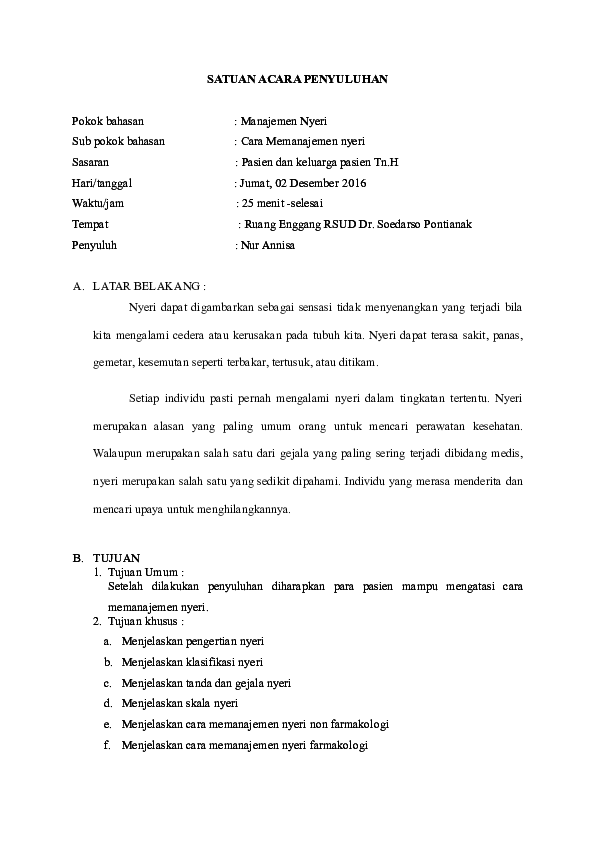 SATUAN ACARA PENYULUHAN

Pokok bahasan : Manajemen Nyeri
Sub pokok bahasan : Cara Memanajemen nyeri
Sasaran : Pasien dan keluarga pasien Tn.H
Hari/tanggal : Jumat, 02 Desember 2016
Waktu/jam : 25 menit -selesai
Tempat : Ruang Enggang RSUD Dr. Soedarso Pontianak
Penyuluh : Nur Annisa

A. LATAR BELAKANG :

Nyeri dapat digambarkan sebagai sensasi tidak menyenangkan yang terjadi bila kita mengalami cedera atau kerusakan pada tubuh kita. Nyeri dapat terasa sakit, panas, gemetar, kesemutan seperti terbakar, tertusuk, atau ditikam.

Setiap individu pasti pernah mengalami nyeri dalam tingkatan tertentu. Nyeri merupakan alasan yang paling umum orang untuk mencari perawatan kesehatan. Walaupun merupakan salah satu dari gejala yang paling sering terjadi dibidang medis, nyeri merupakan salah satu yang sedikit dipahami. Individu yang merasa menderita dan mencari upaya untuk menghilangkannya.

B. TUJUAN
1. Tujuan Umum :
Setelah dilakukan penyuluhan diharapkan para pasien mampu mengatasi cara memanajemen nyeri.
2. Tujuan khusus :
a. Menjelaskan pengertian nyeri
b. Menjelaskan klasifikasi nyeri
c. Menjelaskan tanda dan gejala nyeri
d. Menjelaskan skala nyeri
e. Menjelaskan cara memanajemen nyeri non farmakologi
f. Menjelaskan cara memanajemen nyeri farmakologi